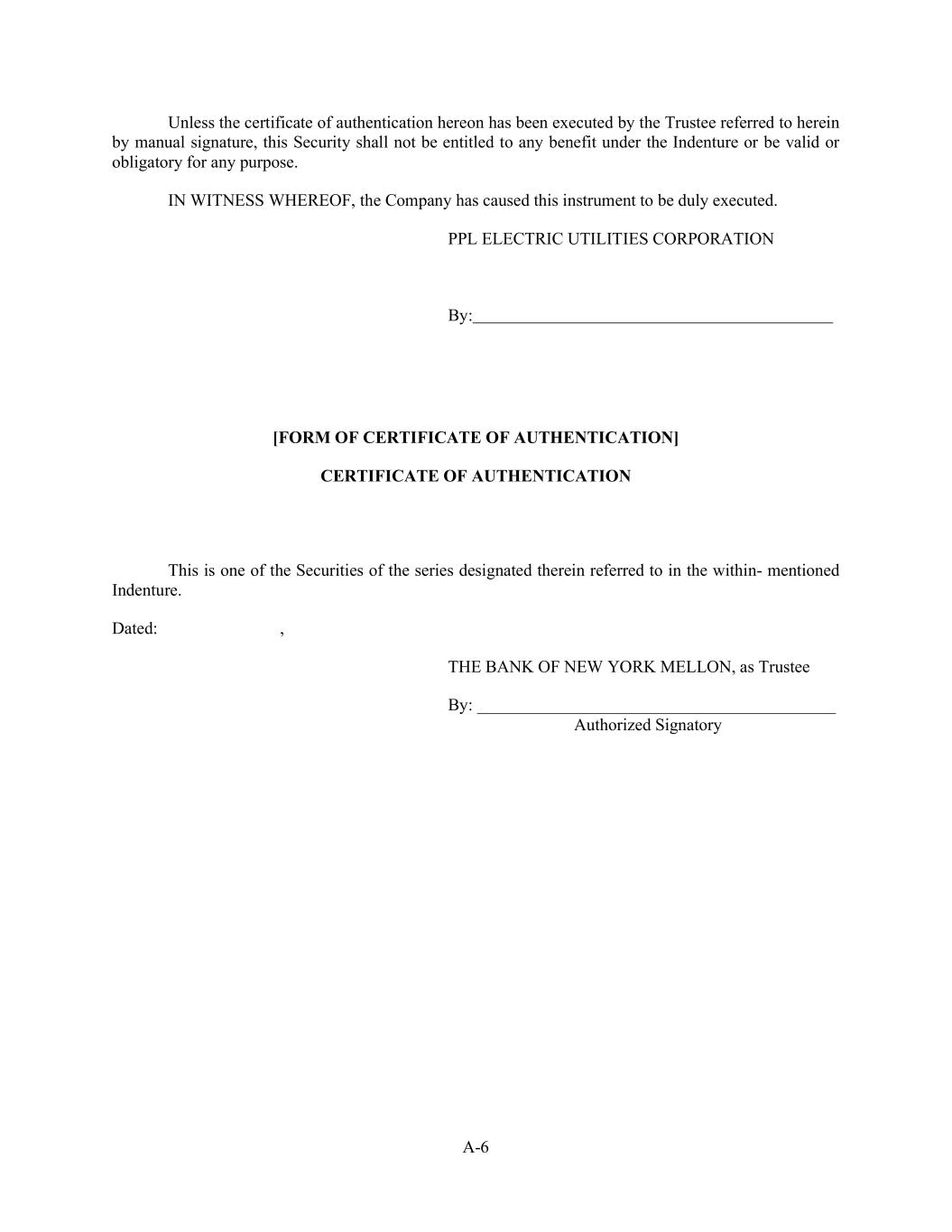 Unless the certificate of authentication hereon has been executed by the Trustee referred to herein by manual signature, this Security shall not be entitled to any benefit under the Indenture or be valid or obligatory for any purpose.

IN WITNESS WHEREOF, the Company has caused this instrument to be duly executed.

PPL ELECTRIC UTILITIES CORPORATION

By:___________________________________________

[FORM OF CERTIFICATE OF AUTHENTICATION]

CERTIFICATE OF AUTHENTICATION

This is one of the Securities of the series designated therein referred to in the within- mentioned Indenture.

Dated: ,

THE BANK OF NEW YORK MELLON, as Trustee

By: ___________________________________________
Authorized Signatory

A-6